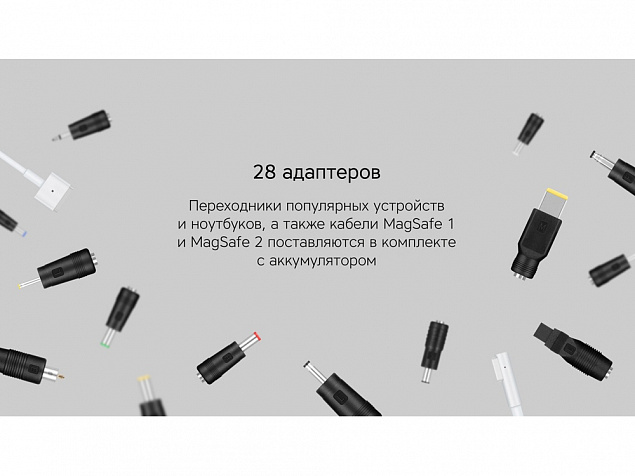 28 адаптеров

Переходники популярных устройств и ноутбуков, а также кабели MagSafe 1 и MagSafe 2 поставляются в комплекте с аккумулятором